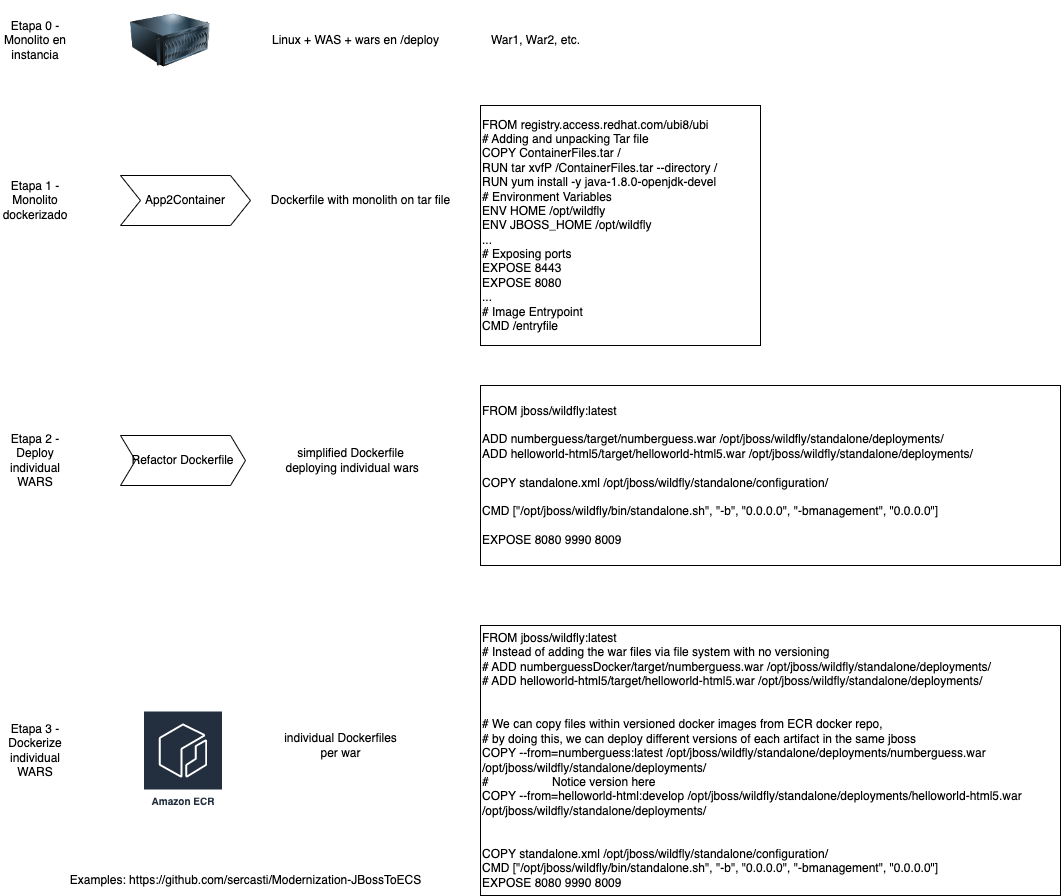 Etapa 0 - Monolito en instancia

Linux + WAS + wars en /deploy

War1, War2, etc.

Etapa 1 - Monolito dockerizado

App2Container

Dockerfile with monolith on tar file

FROM registry.access.redhat.com/ubi8/ubi
# Adding and unpacking Tar file
COPY ContainerFiles.tar /
RUN tar xvfP /ContainerFiles.tar --directory /
RUN yum install -y java-1.8.0-openjdk-devel
# Environment Variables
ENV HOME /opt/wildfly
ENV JBOSS_HOME /opt/wildfly
...
# Exposing ports
EXPOSE 8443
EXPOSE 8080
...
# Image Entrypoint
CMD /entryfile

Etapa 2 - Deploy individual WARS

Refactor Dockerfile

simplified Dockerfile deploying individual wars

FROM jboss/wildfly:latest

ADD numberguess/target/numberguess.war /opt/jboss/wildfly/standalone/deployments/
ADD helloworld-html5/target/helloworld-html5.war /opt/jboss/wildfly/standalone/deployments/

COPY standalone.xml /opt/jboss/wildfly/standalone/configuration/

CMD ["/opt/jboss/wildfly/bin/standalone.sh", "-b", "0.0.0.0", "-bmanagement", "0.0.0.0"]

EXPOSE 8080 9990 8009

Etapa 3 - Dockerize individual WARS

Amazon ECR

individual Dockerfiles per war

FROM jboss/wildfly:latest
# Instead of adding the war files via file system with no versioning
# ADD numberguessDocker/target/numberguess.war /opt/jboss/wildfly/standalone/deployments/
# ADD helloworld-html5/target/helloworld-html5.war /opt/jboss/wildfly/standalone/deployments/

# We can copy files within versioned docker images from ECR docker repo,
# by doing this, we can deploy different versions of each artifact in the same jboss
COPY --from=numberguess:latest /opt/jboss/wildfly/standalone/deployments/numberguess.war /opt/jboss/wildfly/standalone/deployments/
# Notice version here
COPY --from=helloworld-html:develop /opt/jboss/wildfly/standalone/deployments/helloworld-html5.war /opt/jboss/wildfly/standalone/deployments/

COPY standalone.xml /opt/jboss/wildfly/standalone/configuration/
CMD ["/opt/jboss/wildfly/bin/standalone.sh", "-b", "0.0.0.0", "-bmanagement", "0.0.0.0"]
EXPOSE 8080 9990 8009

Examples: https://github.com/sercasti/Modernization-JBossToECS